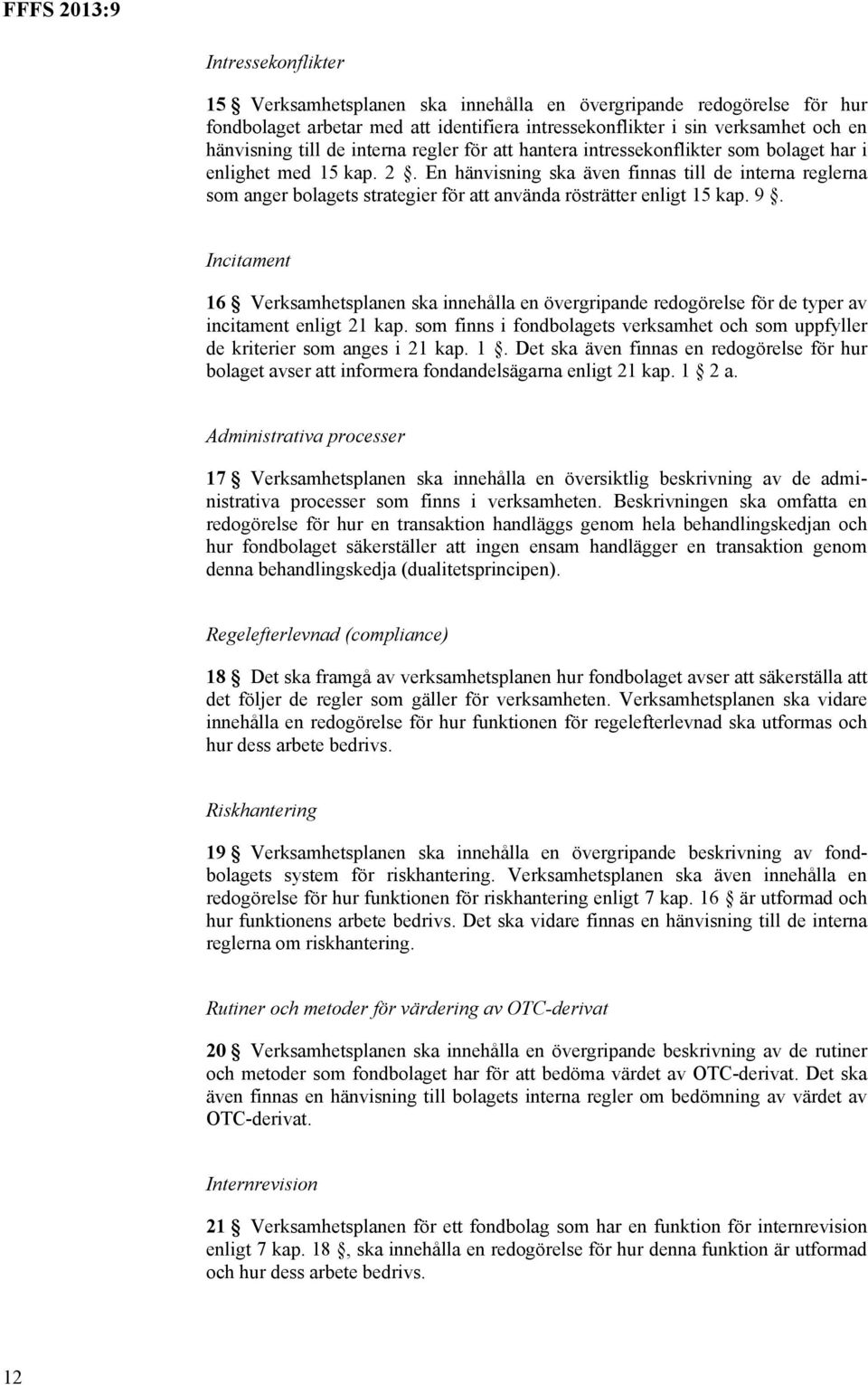 FFFS 2013:9

Intressekonflikter

15 § Verksamhetsplanen ska innehålla en övergripande redogörelse för hur fondbolaget arbetar med att identifiera intressekonflikter i sin verksamhet och en hänvisning till de interna regler för att hantera intressekonflikter som bolaget har i enlighet med 15 kap. 2 §. En hänvisning ska även finnas till de interna reglerna som anger bolagets strategier för att använda rösträtter enligt 15 kap. 9 §.

Incitament

16 § Verksamhetsplanen ska innehålla en övergripande redogörelse för de typer av incitament enligt 21 kap. som finns i fondbolagets verksamhet och som uppfyller de kriterier som anges i 21 kap. 1 §. Det ska även finnas en redogörelse för hur bolaget avser att informera fondandelsägarna enligt 21 kap. 1 § 2 a.

Administrativa processer

17 § Verksamhetsplanen ska innehålla en översiktlig beskrivning av de administrativa processer som finns i verksamheten. Beskrivningen ska omfatta en redogörelse för hur en transaktion handläggs genom hela behandlingskedjan och hur fondbolaget säkerställer att ingen ensam handlägger en transaktion genom denna behandlingskedja (dualitetsprincipen).

Regelefterlevnad (compliance)

18 § Det ska framgå av verksamhetsplanen hur fondbolaget avser att säkerställa att det följer de regler som gäller för verksamheten. Verksamhetsplanen ska vidare innehålla en redogörelse för hur funktionen för regelefterlevnad ska utformas och hur dess arbete bedrivs.

Riskhantering

19 § Verksamhetsplanen ska innehålla en övergripande beskrivning av fondbolagets system för riskhantering. Verksamhetsplanen ska även innehålla en redogörelse för hur funktionen för riskhantering enligt 7 kap. 16 § är utformad och hur funktionens arbete bedrivs. Det ska vidare finnas en hänvisning till de interna reglerna om riskhantering.

Rutiner och metoder för värdering av OTC-derivat

20 § Verksamhetsplanen ska innehålla en övergripande beskrivning av de rutiner och metoder som fondbolaget har för att bedöma värdet av OTC-derivat. Det ska även finnas en hänvisning till bolagets interna regler om bedömning av värdet av OTC-derivat.

Internrevision

21 § Verksamhetsplanen för ett fondbolag som har en funktion för internrevision enligt 7 kap. 18 §, ska innehålla en redogörelse för hur denna funktion är utformad och hur dess arbete bedrivs.

12